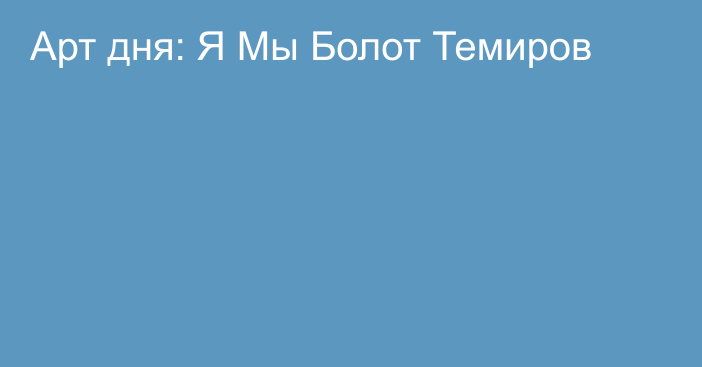 Арт дня: Я Мы Болот Темиров